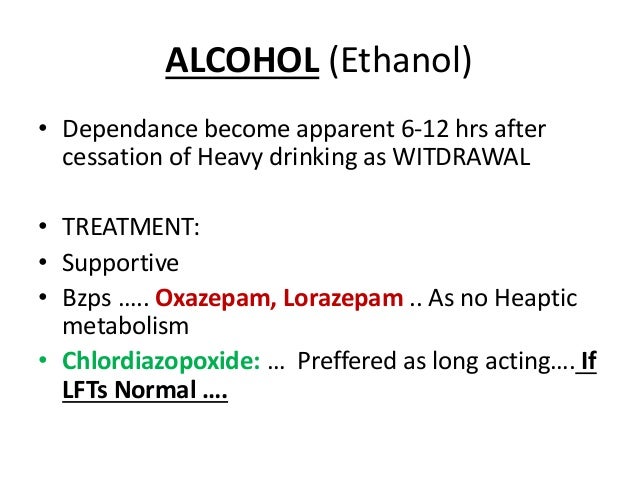 ALCOHOL (Ethanol)

• Dependance become apparent 6-12 hrs after cessation of Heavy drinking as WITDRAWAL

• TREATMENT:
• Supportive
• Bzps ….. Oxazepam, Lorazepam .. As no Heaptic metabolism
• Chlordiazopoxide: … Preffered as long acting…. If LFTs Normal ….